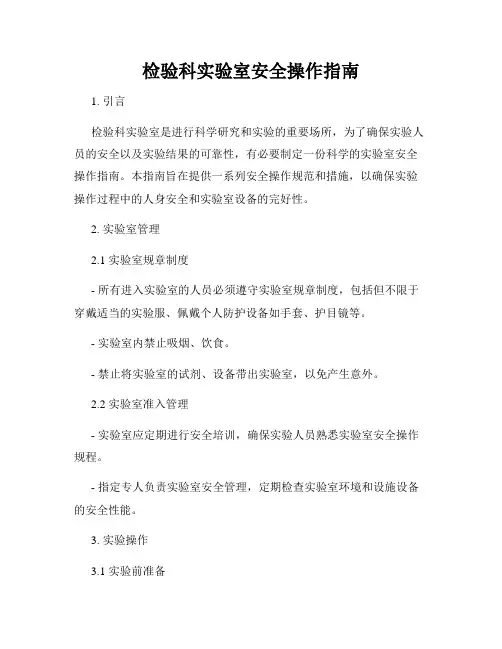 检验科实验室安全操作指南

1. 引言

检验科实验室是进行科学研究和实验的重要场所，为了确保实验人员的安全以及实验结果的可靠性，有必要制定一份科学的实验室安全操作指南。本指南旨在提供一系列安全操作规范和措施，以确保实验操作过程中的人身安全和实验室设备的完好性。

2. 实验室管理

2.1 实验室规章制度

- 所有进入实验室的人员必须遵守实验室规章制度，包括但不限于穿戴适当的实验服、佩戴个人防护设备如手套、护目镜等。

- 实验室内禁止吸烟、饮食。

- 禁止将实验室的试剂、设备带出实验室，以免产生意外。

2.2 实验室准入管理

- 实验室应定期进行安全培训，确保实验人员熟悉实验室安全操作规程。

- 指定专人负责实验室安全管理，定期检查实验室环境和设施设备的安全性能。

3. 实验操作

3.1 实验前准备